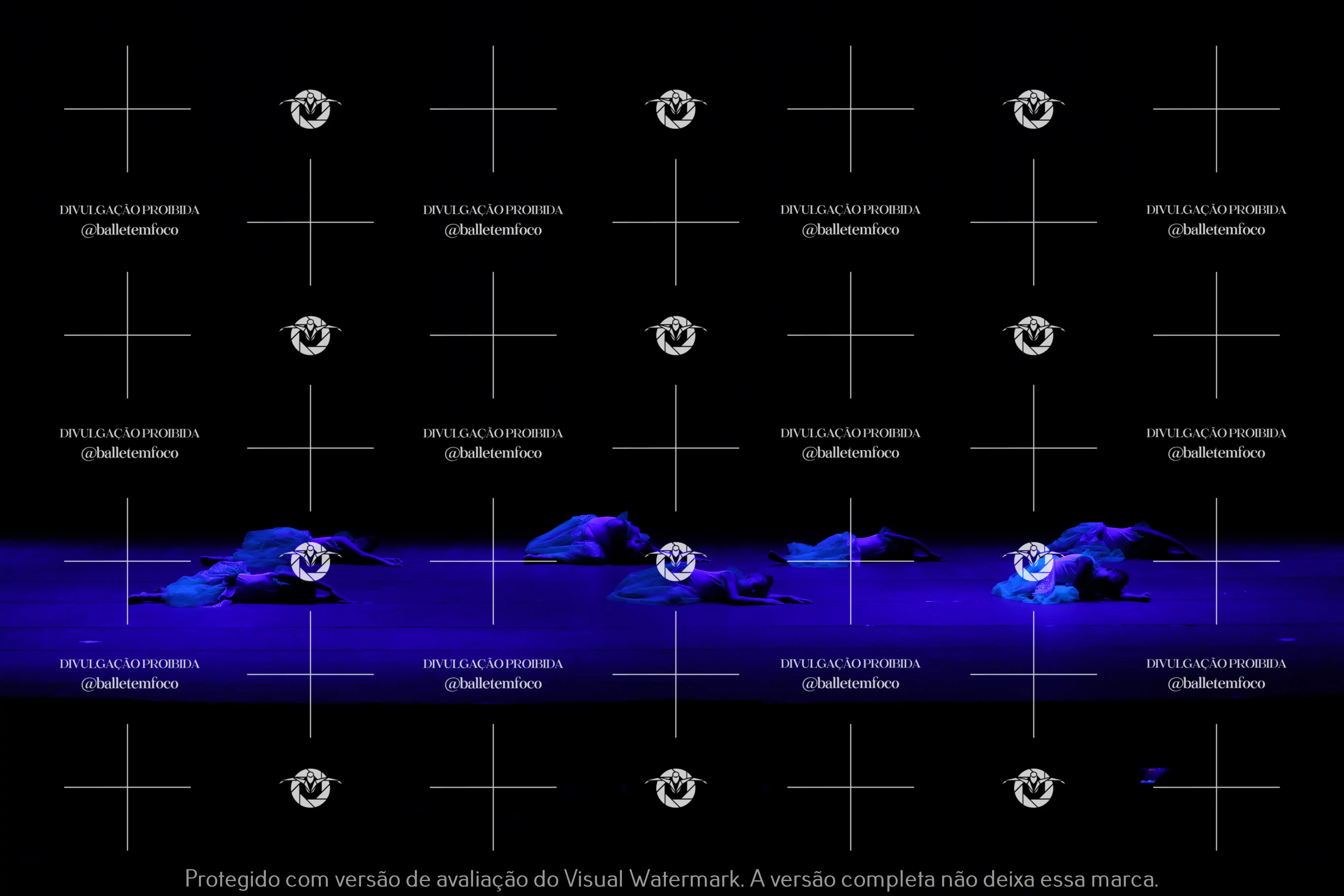 DIVULGAÇÃO PROIBIDA
@balletemfoco

DIVULGAÇÃO PROIBIDA
@balletemfoco

DIVULGAÇÃO PROIBIDA
@balletemfoco

DIVULGAÇÃO PROIBIDA
@balletemfoco

DIVULGAÇÃO PROIBIDA
@balletemfoco

DIVULGAÇÃO PROIBIDA
@balletemfoco

DIVULGAÇÃO PROIBIDA
@balletemfoco

DIVULGAÇÃO PROIBIDA
@balletemfoco

DIVULGAÇÃO PROIBIDA
@balletemfoco

DIVULGAÇÃO PROIBIDA
@balletemfoco

DIVULGAÇÃO PROIBIDA
@balletemfoco

DIVULGAÇÃO PROIBIDA
@balletemfoco

Protegido com versão de avaliação do Visual Watermark. A versão completa não deixa essa marca.